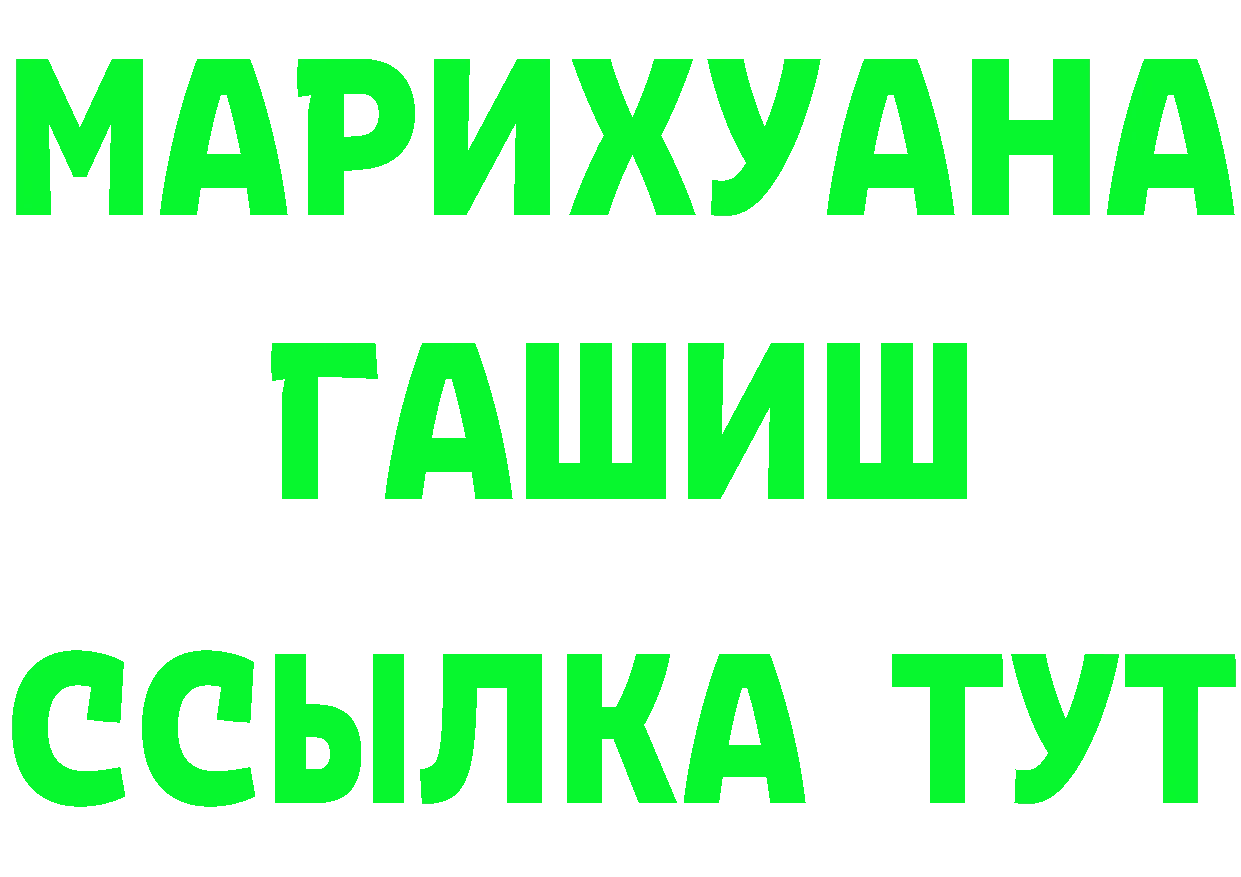 МАРИХУАНА
ГАШИШ
ССЫЛКА ТУТ